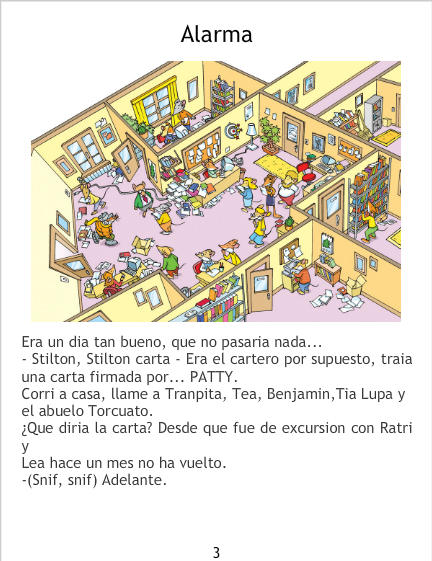 Alarma

Era un dia tan bueno, que no pasaria nada...
- Stilton, Stilton carta - Era el cartero por supuesto, traia una carta firmada por... PATTY.
Corri a casa, llame a Tranpita, Tea, Benjamin,Tia Lupa y el abuelo Torcuato.
¿Que diria la carta? Desde que fue de excursion con Ratri y
Lea hace un mes no ha vuelto.
-(Snif, snif) Adelante.

3